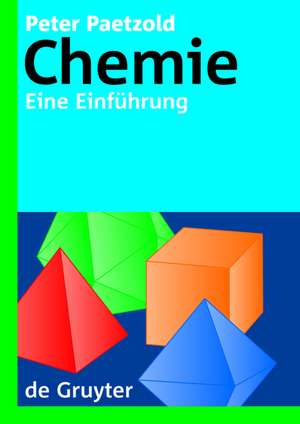 Peter Paetzold
Chemie
Eine Einführung

de Gruyter